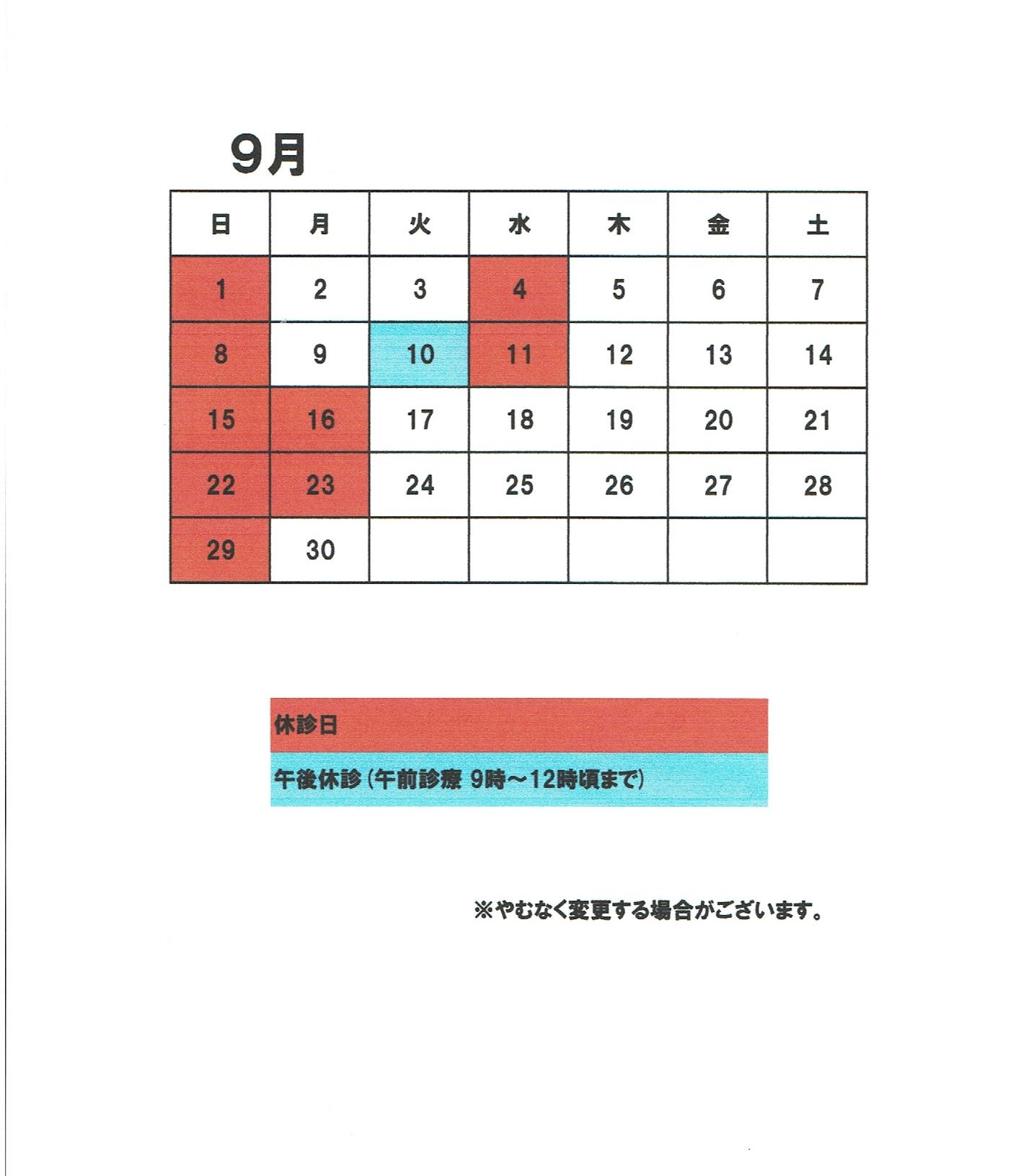 9月

| 日 | 月 | 火 | 水 | 木 | 金 | 土 |
|---|---|---|---|---|---|---|
| 1 | 2 | 3 | 4 | 5 | 6 | 7 |
| 8 | 9 | 10 | 11 | 12 | 13 | 14 |
| 15 | 16 | 17 | 18 | 19 | 20 | 21 |
| 22 | 23 | 24 | 25 | 26 | 27 | 28 |
| 29 | 30 | | | | | |

休診日

午後休診（午前診療 9時～12時頃まで）

※やむなく変更する場合がございます。